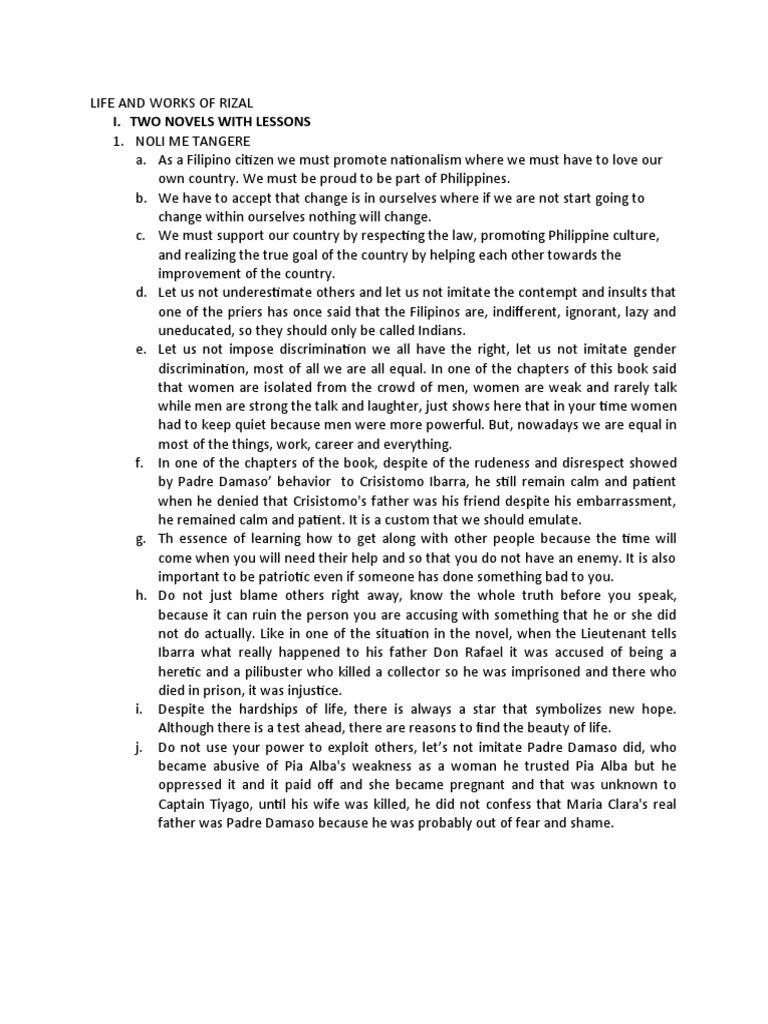 LIFE AND WORKS OF RIZAL

I. TWO NOVELS WITH LESSONS

1. NOLI ME TANGERE

a. As a Filipino citizen we must promote nationalism where we must have to love our own country. We must be proud to be part of Philippines.

b. We have to accept that change is in ourselves where if we are not start going to change within ourselves nothing will change.

c. We must support our country by respecting the law, promoting Philippine culture, and realizing the true goal of the country by helping each other towards the improvement of the country.

d. Let us not underestimate others and let us not imitate the contempt and insults that one of the priers has once said that the Filipinos are, indifferent, ignorant, lazy and uneducated, so they should only be called Indians.

e. Let us not impose discrimination we all have the right, let us not imitate gender discrimination, most of all we are all equal. In one of the chapters of this book said that women are isolated from the crowd of men, women are weak and rarely talk while men are strong the talk and laughter, just shows here that in your time women had to keep quiet because men were more powerful. But, nowadays we are equal in most of the things, work, career and everything.

f. In one of the chapters of the book, despite of the rudeness and disrespect showed by Padre Damaso' behavior to Crisistomo Ibarra, he still remain calm and patient when he denied that Crisistomo's father was his friend despite his embarrassment, he remained calm and patient. It is a custom that we should emulate.

g. Th essence of learning how to get along with other people because the time will come when you will need their help and so that you do not have an enemy. It is also important to be patriotic even if someone has done something bad to you.

h. Do not just blame others right away, know the whole truth before you speak, because it can ruin the person you are accusing with something that he or she did not do actually. Like in one of the situation in the novel, when the Lieutenant tells Ibarra what really happened to his father Don Rafael it was accused of being a heretic and a pilibuster who killed a collector so he was imprisoned and there who died in prison, it was injustice.

i. Despite the hardships of life, there is always a star that symbolizes new hope. Although there is a test ahead, there are reasons to find the beauty of life.

j. Do not use your power to exploit others, let's not imitate Padre Damaso did, who became abusive of Pia Alba's weakness as a woman he trusted Pia Alba but he oppressed it and it paid off and she became pregnant and that was unknown to Captain Tiyago, until his wife was killed, he did not confess that Maria Clara's real father was Padre Damaso because he was probably out of fear and shame.